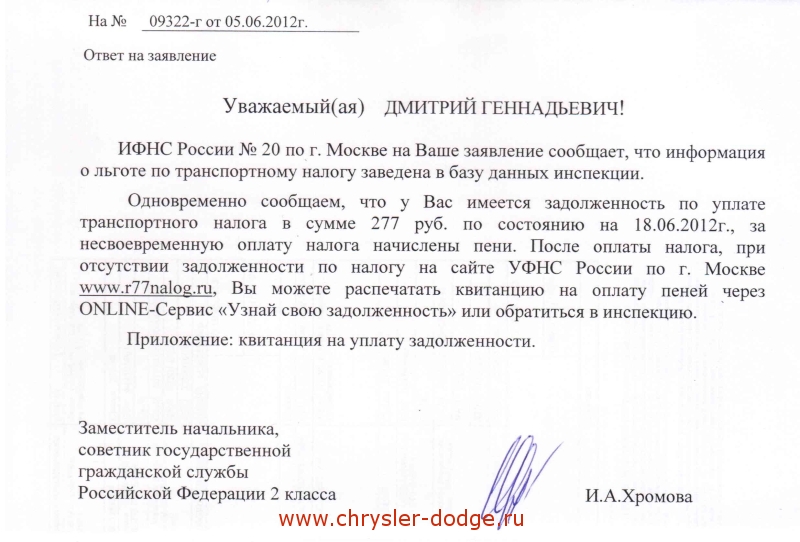 На № 09322-г от 05.06.2012г.

Ответ на заявление

Уважаемый(ая) ДМИТРИЙ ГЕННАДЬЕВИЧ!

ИФНС России № 20 по г. Москве на Ваше заявление сообщает, что информация о льготе по транспортному налогу заведена в базу данных инспекции.

Одновременно сообщаем, что у Вас имеется задолженность по уплате транспортного налога в сумме 277 руб. по состоянию на 18.06.2012г., за несвоевременную оплату налога начислены пени. После оплаты налога, при отсутствии задолженности по налогу на сайте УФНС России по г. Москве www.r77nalog.ru, Вы можете распечатать квитанцию на оплату пеней через ONLINE-Сервис «Узнай свою задолженность» или обратиться в инспекцию.

Приложение: квитанция на уплату задолженности.

Заместитель начальника,
советник государственной
гражданской службы
Российской Федерации 2 класса

И.А.Хромова

www.chrysler-dodge.ru